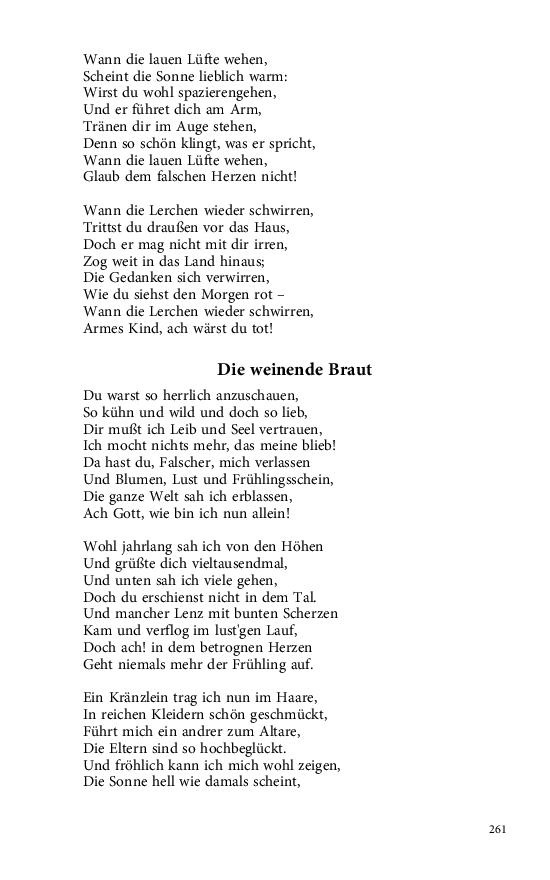 Wann die lauen Lüfte wehen,
Scheint die Sonne lieblich warm:
Wirst du wohl spazierengehen,
Und er führet dich am Arm,
Tränen dir im Auge stehen,
Denn so schön klingt, was er spricht,
Wann die lauen Lüfte wehen,
Glaub dem falschen Herzen nicht!

Wann die Lerchen wieder schwirren,
Trittst du draußen vor das Haus,
Doch er mag nicht mit dir irren,
Zog weit in das Land hinaus;
Die Gedanken sich verwirren,
Wie du siehst den Morgen rot –
Wann die Lerchen wieder schwirren,
Armes Kind, ach wärst du tot!

Die weinende Braut

Du warst so herrlich anzuschauen,
So kühn und wild und doch so lieb,
Dir mußt ich Leib und Seel vertrauen,
Ich mocht nichts mehr, das meine blieb!
Da hast du, Falscher, mich verlassen
Und Blumen, Lust und Frühlingsschein,
Die ganze Welt sah ich erblassen,
Ach Gott, wie bin ich nun allein!

Wohl jahrlang sah ich von den Höhen
Und grüßte dich vieltausendmal,
Und unten sah ich viele gehen,
Doch du erschienst nicht in dem Tal.
Und mancher Lenz mit bunten Scherzen
Kam und verflog im lust'gen Lauf,
Doch ach! in dem betrognen Herzen
Geht niemals mehr der Frühling auf.

Ein Kränzlein trag ich nun im Haare,
In reichen Kleidern schön geschmückt,
Führt mich ein andrer zum Altare,
Die Eltern sind so hochbeglückt.
Und fröhlich kann ich mich wohl zeigen,
Die Sonne hell wie damals scheint,

261